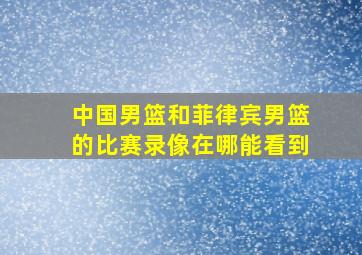 中国男篮和菲律宾男篮的比赛录像在哪能看到